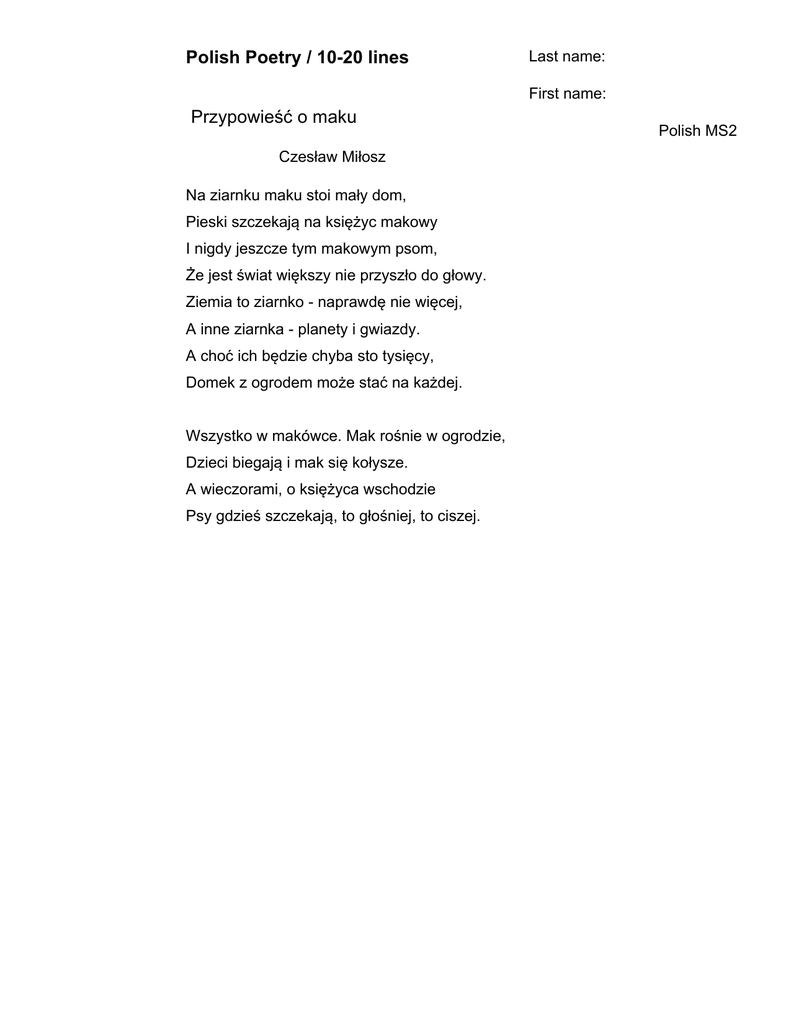 Polish Poetry / 10-20 lines

Last name:

First name:

Polish MS2

Przypowieść o maku

Czesław Miłosz

Na ziarnku maku stoi mały dom,
Pieski szczekają na księżyc makowy
I nigdy jeszcze tym makowym psom,
Że jest świat większy nie przyszło do głowy.
Ziemia to ziarnko - naprawdę nie więcej,
A inne ziarnka - planety i gwiazdy.
A choć ich będzie chyba sto tysięcy,
Domek z ogrodem może stać na każdej.

Wszystko w makówce. Mak rośnie w ogrodzie,
Dzieci biegają i mak się kołysze.
A wieczorami, o księżyca wschodzie
Psy gdzieś szczekają, to głośniej, to ciszej.